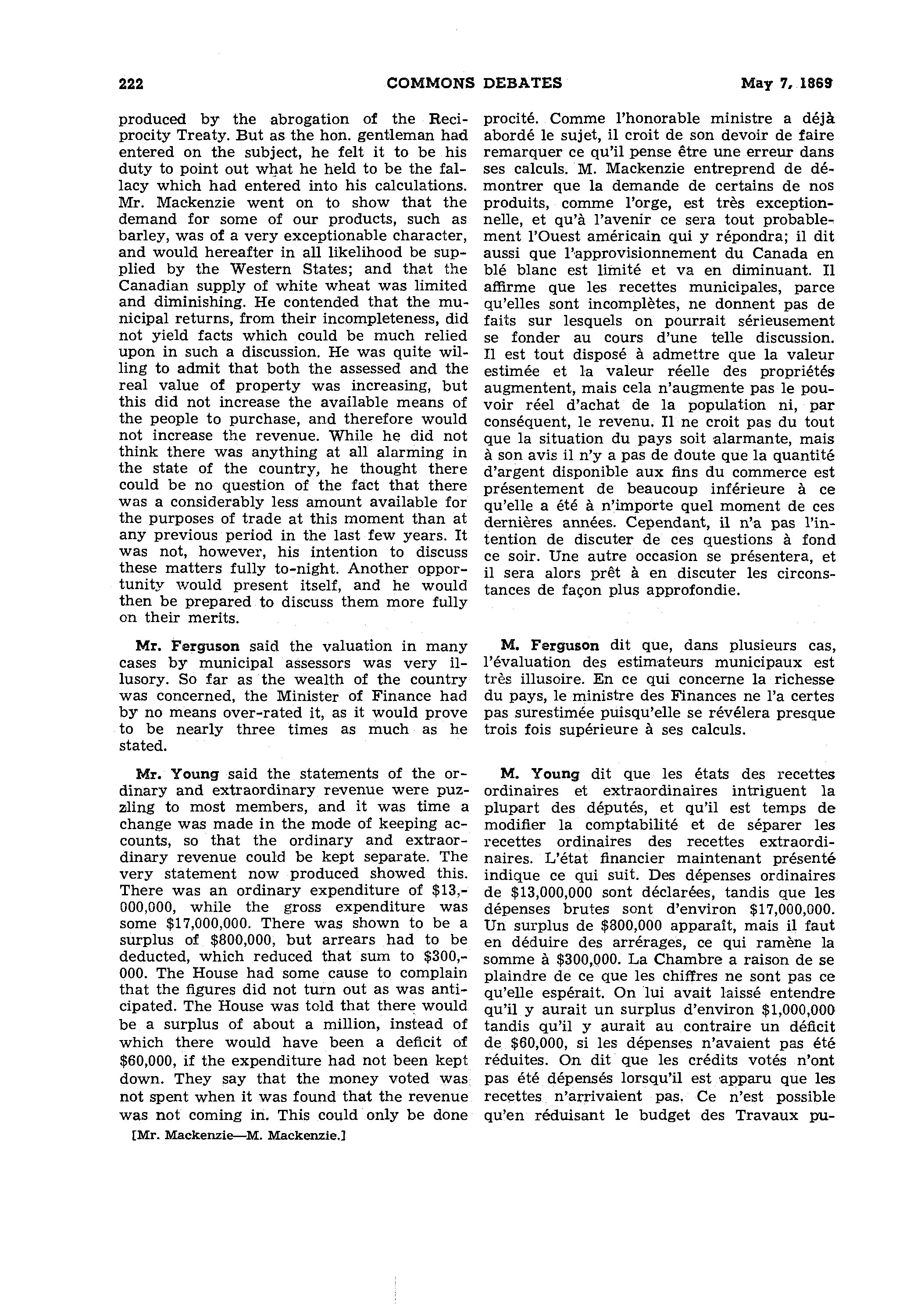 222 COMMONS DEBATES May 7, 1869

produced by the abrogation of the Reciprocity Treaty. But as the hon. gentleman had entered on the subject, he felt it to be his duty to point out what he held to be the fallacy which had entered into his calculations. Mr. Mackenzie went on to show that the demand for some of our products, such as barley, was of a very exceptionable character, and would hereafter in all likelihood be supplied by the Western States; and that the Canadian supply of white wheat was limited and diminishing. He contended that the municipal returns, from their incompleteness, did not yield facts which could be much relied upon in such a discussion. He was quite willing to admit that both the assessed and the real value of property was increasing, but this did not increase the available means of the people to purchase, and therefore would not increase the revenue. While he did not think there was anything at all alarming in the state of the country, he thought there could be no question of the fact that there was a considerably less amount available for the purposes of trade at this moment than at any previous period in the last few years. It was not, however, his intention to discuss these matters fully to-night. Another opportunity would present itself, and he would then be prepared to discuss them more fully on their merits.

Mr. Ferguson said the valuation in many cases by municipal assessors was very illusory. So far as the wealth of the country was concerned, the Minister of Finance had by no means over-rated it, as it would prove to be nearly three times as much as he stated.

Mr. Young said the statements of the ordinary and extraordinary revenue were puzzling to most members, and it was time a change was made in the mode of keeping accounts, so that the ordinary and extraordinary revenue could be kept separate. The very statement now produced showed this. There was an ordinary expenditure of $13,000,000, while the gross expenditure was some $17,000,000. There was shown to be a surplus of $800,000, but arrears had to be deducted, which reduced that sum to $300,000. The House had some cause to complain that the figures did not turn out as was anticipated. The House was told that there would be a surplus of about a million, instead of which there would have been a deficit of $60,000, if the expenditure had not been kept down. They say that the money voted was not spent when it was found that the revenue was not coming in. This could only be done

[Mr. Mackenzie—M. Mackenzie.]

procité. Comme l'honorable ministre a déjà abordé le sujet, il croit de son devoir de faire remarquer ce qu'il pense être une erreur dans ses calculs. M. Mackenzie entreprend de démontrer que la demande de certains de nos produits, comme l'orge, est très exceptionnelle, et qu'à l'avenir ce sera tout probablement l'Ouest américain qui y répondra; il dit aussi que l'approvisionnement du Canada en blé blanc est limité et va en diminuant. Il affirme que les recettes municipales, parce qu'elles sont incomplètes, ne donnent pas de faits sur lesquels on pourrait sérieusement se fonder au cours d'une telle discussion. Il est tout disposé à admettre que la valeur estimée et la valeur réelle des propriétés augmentent, mais cela n'augmente pas le pouvoir réel d'achat de la population ni, par conséquent, le revenu. Il ne croit pas du tout que la situation du pays soit alarmante, mais à son avis il n'y a pas de doute que la quantité d'argent disponible aux fins du commerce est présentement de beaucoup inférieure à ce qu'elle a été à n'importe quel moment de ces dernières années. Cependant, il n'a pas l'intention de discuter de ces questions à fond ce soir. Une autre occasion se présentera, et il sera alors prêt à en discuter les circonstances de façon plus approfondie.

M. Ferguson dit que, dans plusieurs cas, l'évaluation des estimateurs municipaux est très illusoire. En ce qui concerne la richesse du pays, le ministre des Finances ne l'a certes pas surestimée puisqu'elle se révélera presque trois fois supérieure à ses calculs.

M. Young dit que les états des recettes ordinaires et extraordinaires intriguent la plupart des députés, et qu'il est temps de modifier la comptabilité et de séparer les recettes ordinaires des recettes extraordinaires. L'état financier maintenant présenté indique ce qui suit. Des dépenses ordinaires de $13,000,000 sont déclarées, tandis que les dépenses brutes sont d'environ $17,000,000. Un surplus de $800,000 apparaît, mais il faut en déduire des arrérages, ce qui ramène la somme à $300,000. La Chambre a raison de se plaindre de ce que les chiffres ne sont pas ce qu'elle espérait. On lui avait laissé entendre qu'il y aurait un surplus d'environ $1,000,000 tandis qu'il y aurait au contraire un déficit de $60,000, si les dépenses n'avaient pas été réduites. On dit que les crédits votés n'ont pas été dépensés lorsqu'il est apparu que les recettes n'arrivaient pas. Ce n'est possible qu'en réduisant le budget des Travaux pu-